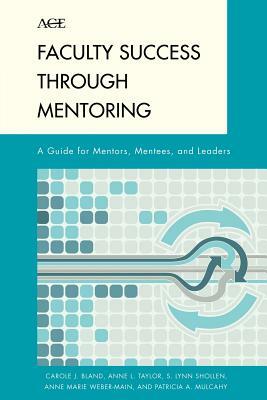 ACE

FACULTY SUCCESS THROUGH MENTORING

A Guide for Mentors, Mentees, and Leaders

CAROLE J. BLAND, ANNE L. TAYLOR, S. LYNN SHOLLEN, ANNE MARIE WEBER-MAIN, AND PATRICIA A. MULCAHY